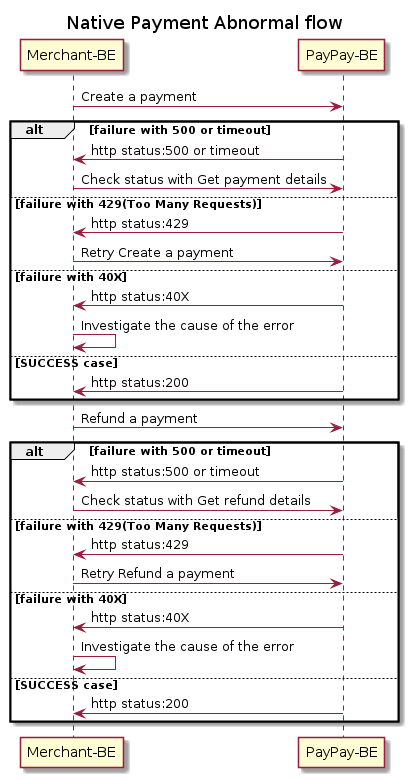 Native Payment Abnormal flow

Merchant-BE

PayPay-BE

Create a payment

alt [failure with 500 or timeout]

http status:500 or timeout

Check status with Get payment details

[failure with 429(Too Many Requests)]

http status:429

Retry Create a payment

[failure with 40X]

http status:40X

Investigate the cause of the error

[SUCCESS case]

http status:200

Refund a payment

alt [failure with 500 or timeout]

http status:500 or timeout

Check status with Get refund details

[failure with 429(Too Many Requests)]

http status:429

Retry Refund a payment

[failure with 40X]

http status:40X

Investigate the cause of the error

[SUCCESS case]

http status:200

Merchant-BE

PayPay-BE